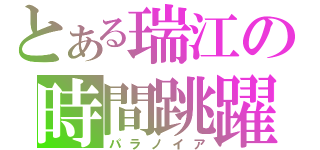 とある瑞江の
時間跳躍
パラノイア